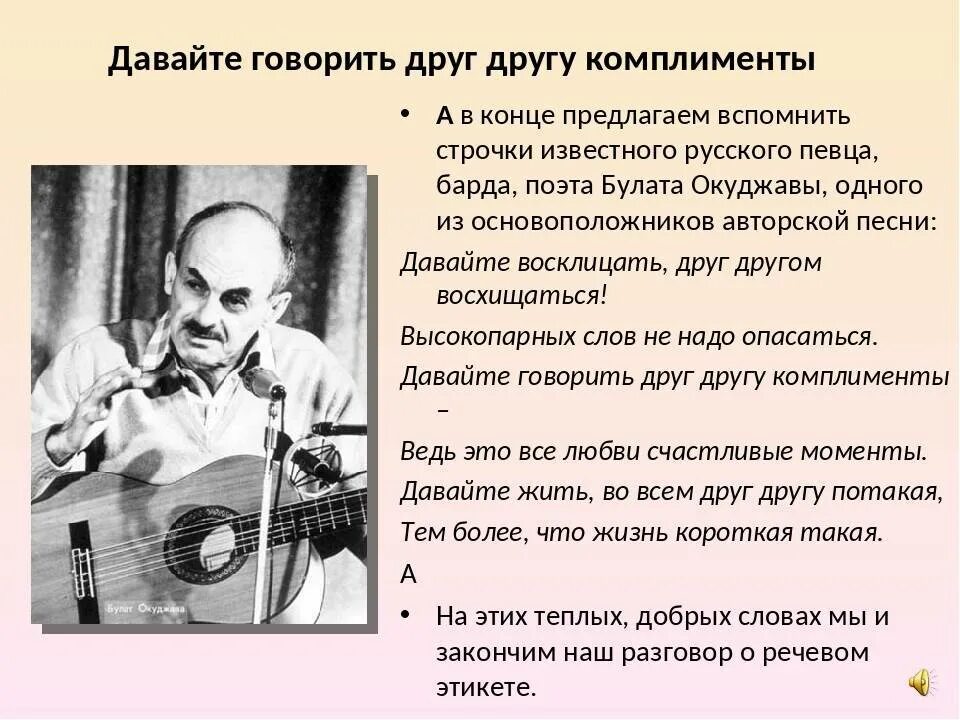 Давайте говорить друг другу комплименты

Булат Окуджава

• А в конце предлагаем вспомнить строчки известного русского певца, барда, поэта Булата Окуджавы, одного из основоположников авторской песни:

Давайте восклицать, друг другом восхищаться!

Высокопарных слов не надо опасаться.

Давайте говорить друг другу комплименты –

Ведь это все любви счастливые моменты.

Давайте жить, во всем друг другу потакая,

Тем более, что жизнь короткая такая.

А

• На этих теплых, добрых словах мы и закончим наш разговор о речевом этикете.